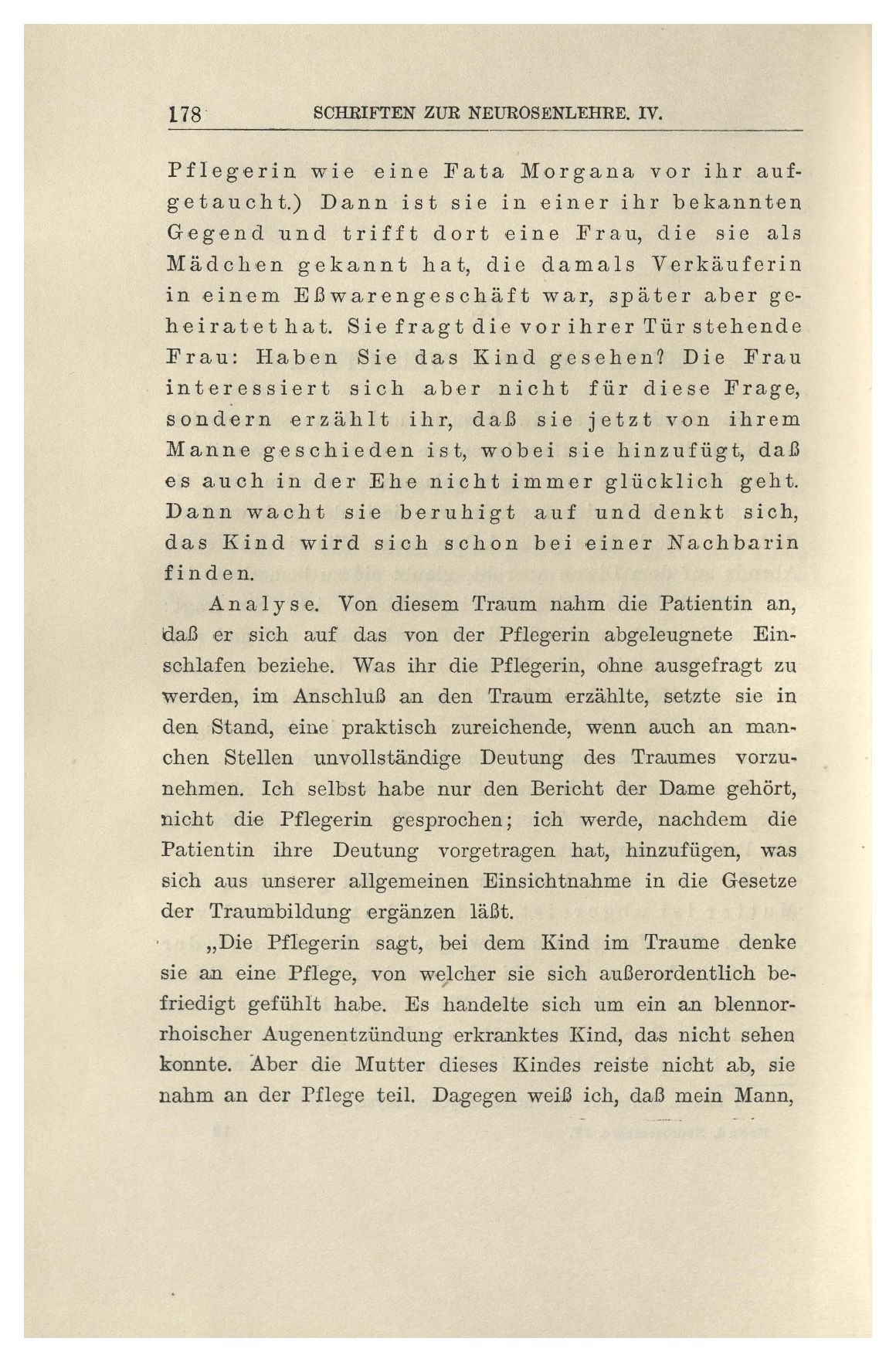 178 SCHRIFTEN ZUR NEUROSENLEHRE. IV.

Pflegerin wie eine Fata Morgana vor ihr aufgetaucht.) Dann ist sie in einer ihr bekannten Gegend und trifft dort eine Frau, die sie als Mädchen gekannt hat, die damals Verkäuferin in einem Eßwarengeschäft war, später aber geheiratet hat. Sie fragt die vor ihrer Tür stehende Frau: Haben Sie das Kind gesehen? Die Frau interessiert sich aber nicht für diese Frage, sondern erzählt ihr, daß sie jetzt von ihrem Manne geschieden ist, wobei sie hinzufügt, daß es auch in der Ehe nicht immer glücklich geht. Dann wacht sie beruhigt auf und denkt sich, das Kind wird sich schon bei einer Nachbarin finden.

Analyse. Von diesem Traum nahm die Patientin an, daß er sich auf das von der Pflegerin abgeleugnete Einschlafen beziehe. Was ihr die Pflegerin, ohne ausgefragt zu werden, im Anschluß an den Traum erzählte, setzte sie in den Stand, eine praktisch zureichende, wenn auch an manchen Stellen unvollständige Deutung des Traumes vorzunehmen. Ich selbst habe nur den Bericht der Dame gehört, nicht die Pflegerin gesprochen; ich werde, nachdem die Patientin ihre Deutung vorgetragen hat, hinzufügen, was sich aus unserer allgemeinen Einsichtnahme in die Gesetze der Traumbildung ergänzen läßt.

„Die Pflegerin sagt, bei dem Kind im Traume denke sie an eine Pflege, von welcher sie sich außerordentlich befriedigt gefühlt habe. Es handelte sich um ein an blennorrhoischer Augenentzündung erkranktes Kind, das nicht sehen konnte. Aber die Mutter dieses Kindes reiste nicht ab, sie nahm an der Pflege teil. Dagegen weiß ich, daß mein Mann,